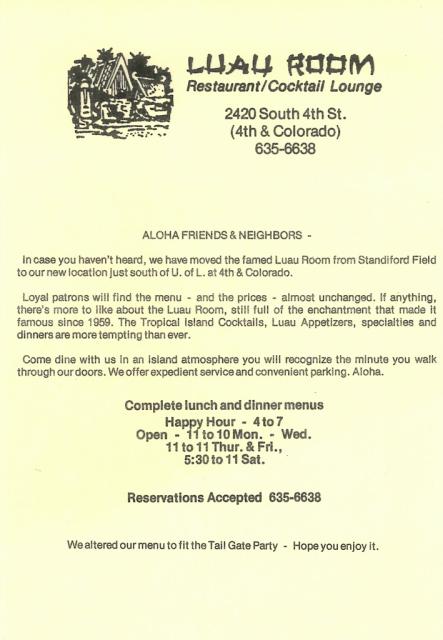 LUAU ROOM
Restaurant/Cocktail Lounge
2420 South 4th St.
(4th & Colorado)
635-6638

ALOHA FRIENDS & NEIGHBORS -

In case you haven't heard, we have moved the famed Luau Room from Standiford Field to our new location just south of U. of L. at 4th & Colorado.

Loyal patrons will find the menu - and the prices - almost unchanged. If anything, there's more to like about the Luau Room, still full of the enchantment that made it famous since 1959. The Tropical Island Cocktails, Luau Appetizers, specialties and dinners are more tempting than ever.

Come dine with us in an island atmosphere you will recognize the minute you walk through our doors. We offer expedient service and convenient parking. Aloha.

Complete lunch and dinner menus
Happy Hour - 4 to 7
Open - 11 to 10 Mon. - Wed.
11 to 11 Thur. & Fri.,
5:30 to 11 Sat.

Reservations Accepted 635-6638

We altered our menu to fit the Tail Gate Party - Hope you enjoy it.